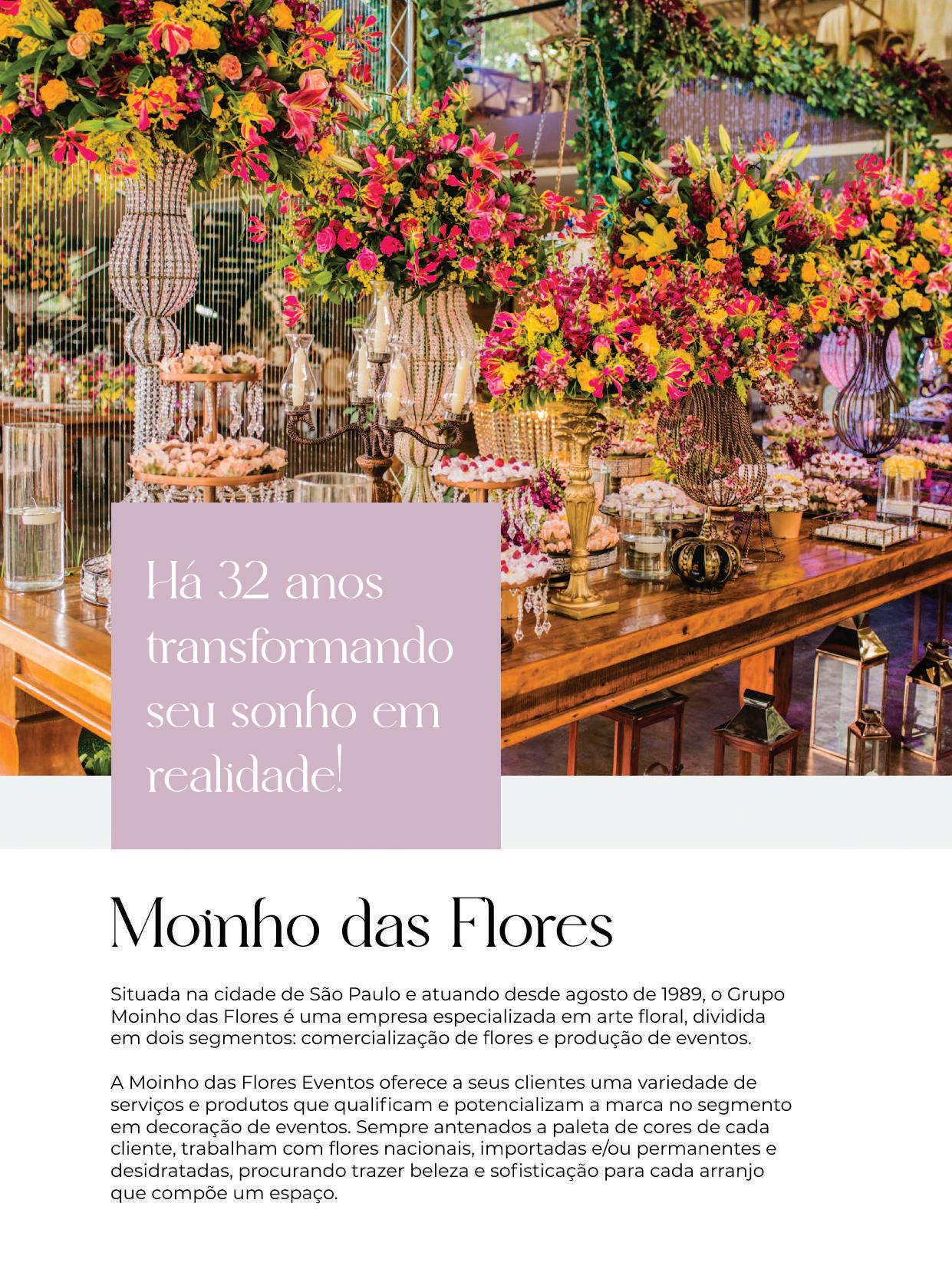 Há 32 anos transformando seu sonho em realidade!

Moinho das Flores

Situada na cidade de São Paulo e atuando desde agosto de 1989, o Grupo Moinho das Flores é uma empresa especializada em arte floral, dividida em dois segmentos: comercialização de flores e produção de eventos.

A Moinho das Flores Eventos oferece a seus clientes uma variedade de serviços e produtos que qualificam e potencializam a marca no segmento em decoração de eventos. Sempre antenados a paleta de cores de cada cliente, trabalham com flores nacionais, importadas e/ou permanentes e desidratadas, procurando trazer beleza e sofisticação para cada arranjo que compõe um espaço.